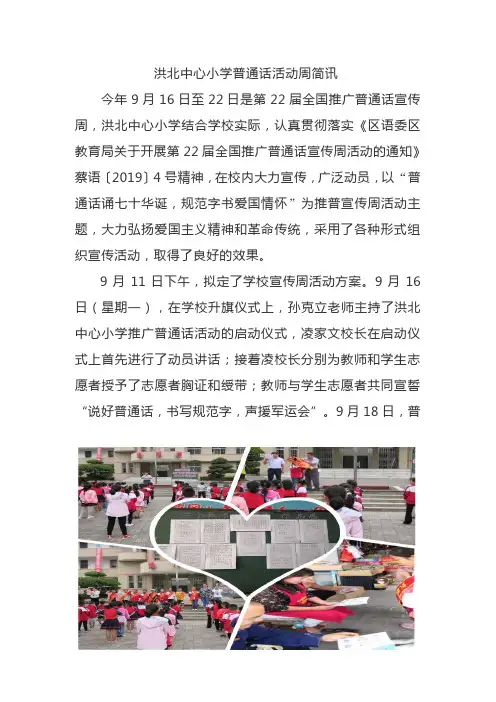 洪北中心小学普通话活动周简讯

今年 9 月 16 日至 22 日是第 22 届全国推广普通话宣传周，洪北中心小学结合学校实际，认真贯彻落实《区语委区教育局关于开展第 22 届全国推广普通话宣传周活动的通知》蔡语〔2019〕4 号精神，在校内大力宣传，广泛动员，以“普通话诵七十华诞，规范字书爱国情怀”为推普宣传周活动主题，大力弘扬爱国主义精神和革命传统，采用了各种形式组织宣传活动，取得了良好的效果。

9 月 11 日下午，拟定了学校宣传周活动方案。9 月 16 日（星期一），在学校升旗仪式上，孙克立老师主持了洪北中心小学推广普通话活动的启动仪式，凌家文校长在启动仪式上首先进行了动员讲话；接着凌校长分别为教师和学生志愿者授予了志愿者胸证和绶带；教师与学生志愿者共同宣誓“说好普通话，书写规范字，声援军运会”。9 月 18 日，普